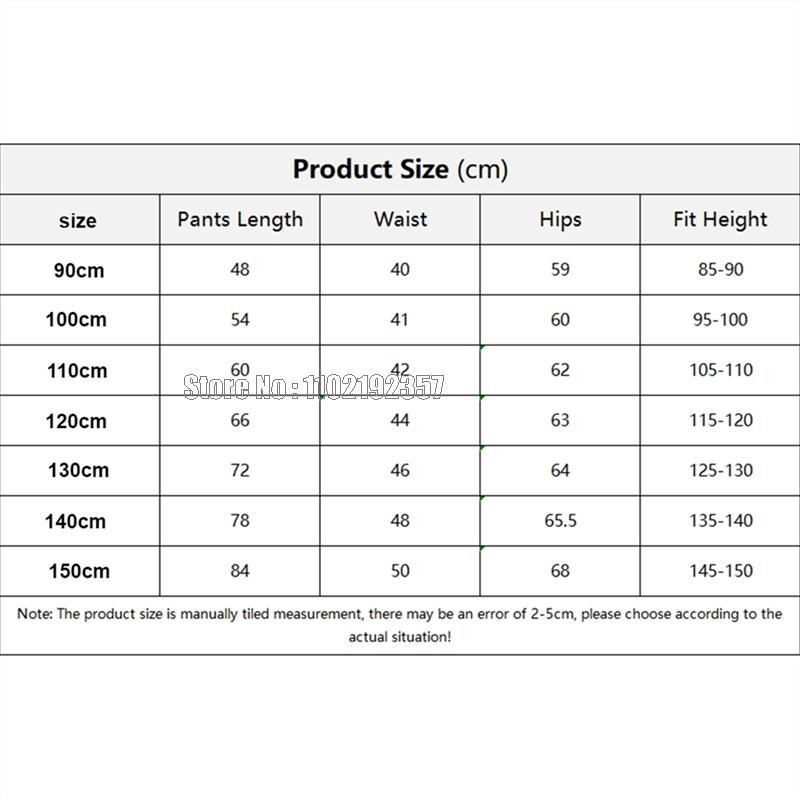 Product Size (cm)

| size | Pants Length | Waist | Hips | Fit Height |
|---|---|---|---|---|
| 90cm | 48 | 40 | 59 | 85-90 |
| 100cm | 54 | 41 | 60 | 95-100 |
| 110cm | 60 | 42 | 62 | 105-110 |
| 120cm | 66 | 44 | 63 | 115-120 |
| 130cm | 72 | 46 | 64 | 125-130 |
| 140cm | 78 | 48 | 65.5 | 135-140 |
| 150cm | 84 | 50 | 68 | 145-150 |

Store No : 1102192357

Note: The product size is manually tiled measurement, there may be an error of 2-5cm, please choose according to the actual situation!